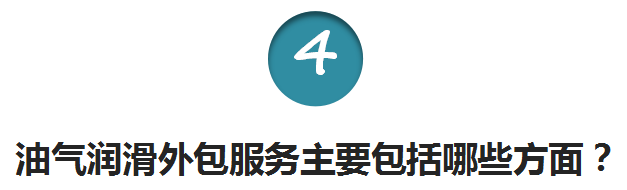 4

油气润滑外包服务主要包括哪些方面？